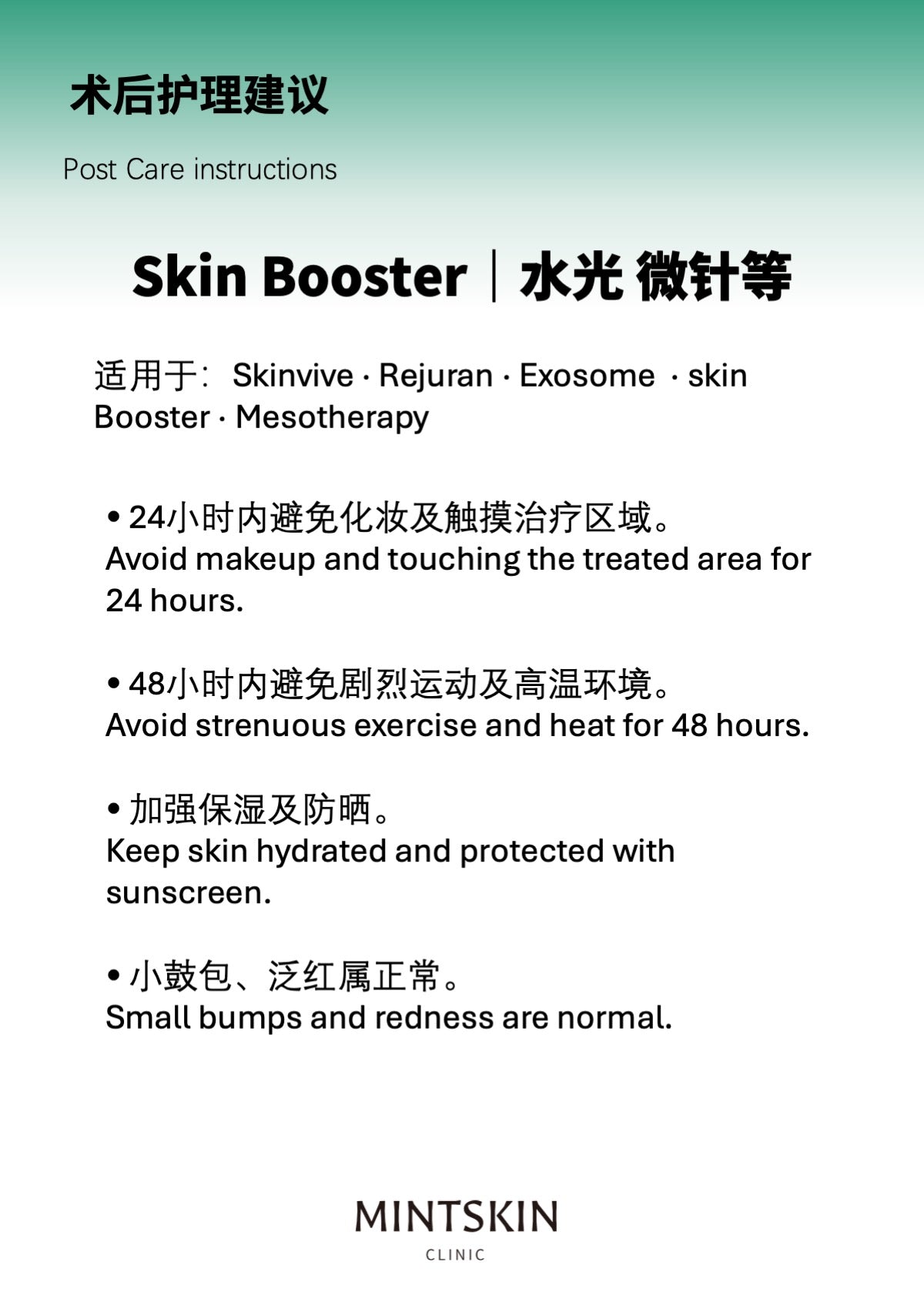 术后护理建议

Post Care instructions

Skin Booster｜水光 微针等

适用于：Skinvive · Rejuran · Exosome · skin Booster · Mesotherapy

• 24小时内避免化妆及触摸治疗区域。
Avoid makeup and touching the treated area for 24 hours.

• 48小时内避免剧烈运动及高温环境。
Avoid strenuous exercise and heat for 48 hours.

• 加强保湿及防晒。
Keep skin hydrated and protected with sunscreen.

• 小鼓包、泛红属正常。
Small bumps and redness are normal.

MINTSKIN
CLINIC